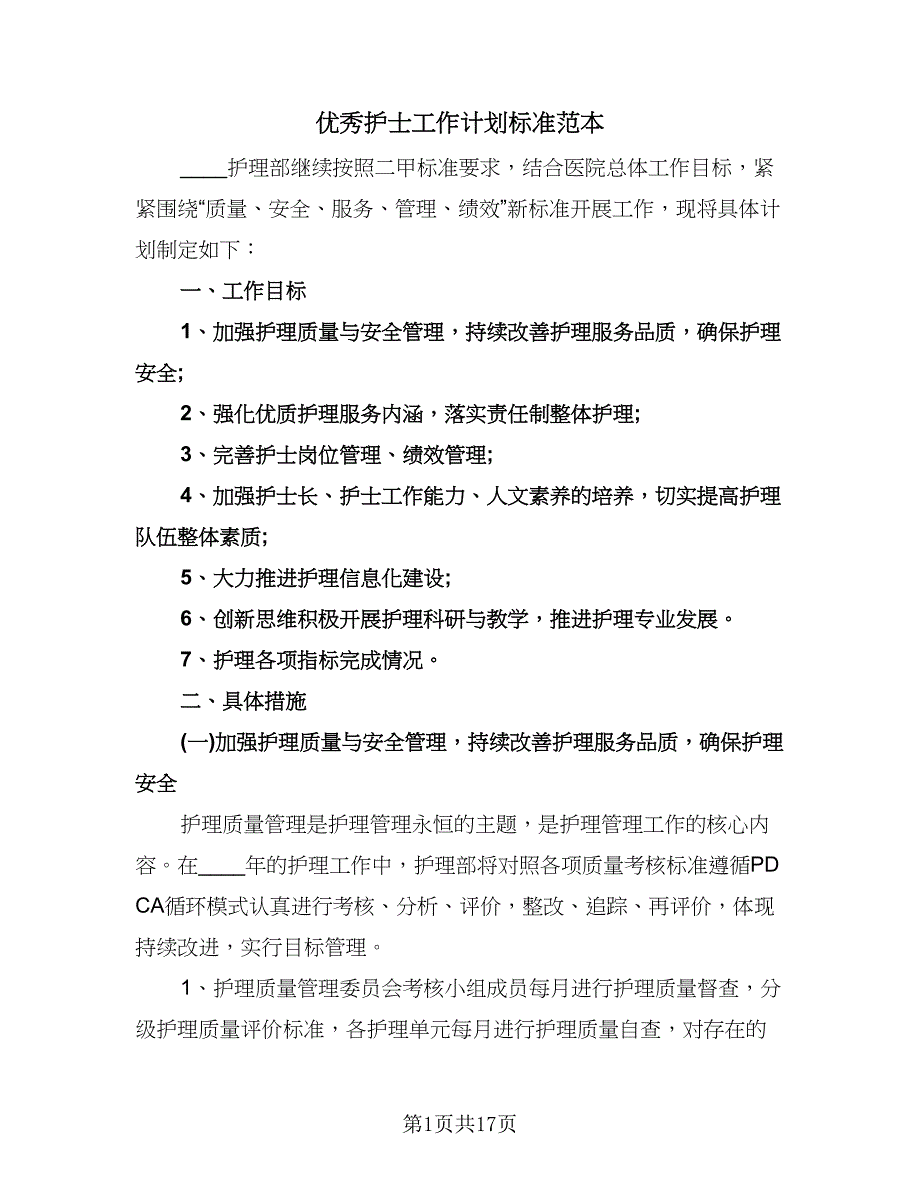 优秀护士工作计划标准范本

____护理部继续按照二甲标准要求，结合医院总体工作目标，紧紧围绕“质量、安全、服务、管理、绩效”新标准开展工作，现将具体计划制定如下：

一、工作目标

1、加强护理质量与安全管理，持续改善护理服务品质，确保护理安全;

2、强化优质护理服务内涵，落实责任制整体护理;

3、完善护士岗位管理、绩效管理;

4、加强护士长、护士工作能力、人文素养的培养，切实提高护理队伍整体素质;

5、大力推进护理信息化建设;

6、创新思维积极开展护理科研与教学，推进护理专业发展。

7、护理各项指标完成情况。

二、具体措施

(一)加强护理质量与安全管理，持续改善护理服务品质，确保护理安全

护理质量管理是护理管理永恒的主题，是护理管理工作的核心内容。在____年的护理工作中，护理部将对照各项质量考核标准遵循PDCA循环模式认真进行考核、分析、评价，整改、追踪、再评价，体现持续改进，实行目标管理。

1、护理质量管理委员会考核小组成员每月进行护理质量督查，分级护理质量评价标准，各护理单元每月进行护理质量自查，对存在的

第1页共17页